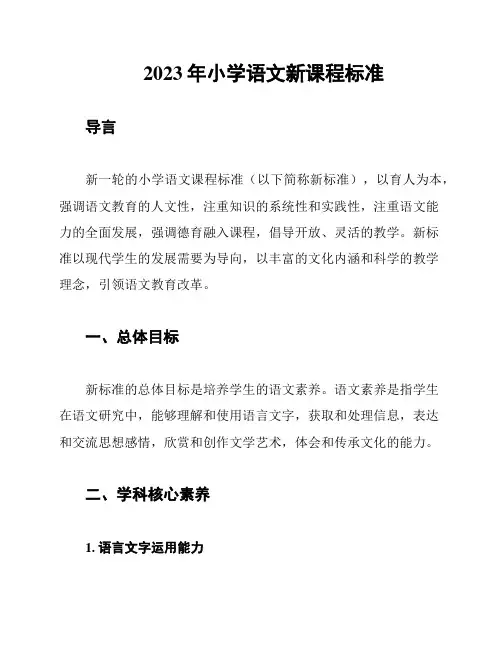 2023 年小学语文新课程标准

导言

新一轮的小学语文课程标准（以下简称新标准），以育人为本，强调语文教育的人文性，注重知识的系统性和实践性，注重语文能力的全面发展，强调德育融入课程，倡导开放、灵活的教学。新标准以现代学生的发展需要为导向，以丰富的文化内涵和科学的教学理念，引领语文教育改革。

一、总体目标

新标准的总体目标是培养学生的语文素养。语文素养是指学生在语文研究中，能够理解和使用语言文字，获取和处理信息，表达和交流思想感情，欣赏和创作文学艺术，体会和传承文化的能力。

二、学科核心素养

1. 语言文字运用能力